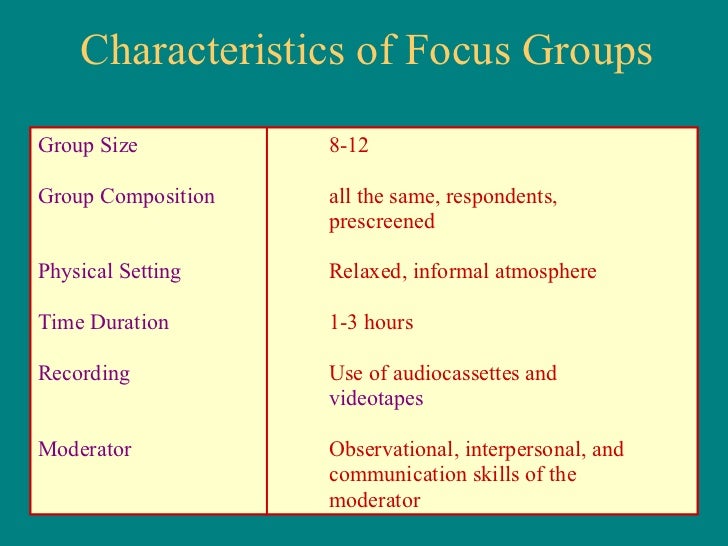 Characteristics of Focus Groups

| | |
|---|---|
| Group Size | 8-12 |
| Group Composition | all the same, respondents, prescreened |
| Physical Setting | Relaxed, informal atmosphere |
| Time Duration | 1-3 hours |
| Recording | Use of audiocassettes and videotapes |
| Moderator | Observational, interpersonal, and communication skills of the moderator |